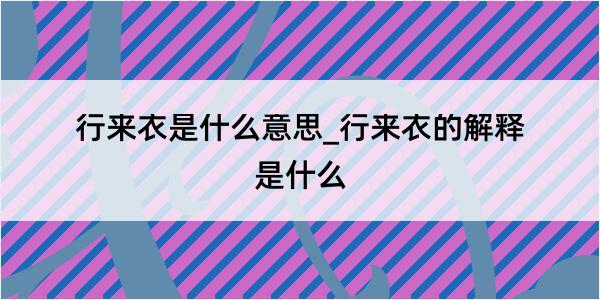 行来衣是什么意思_行来衣的解释是什么